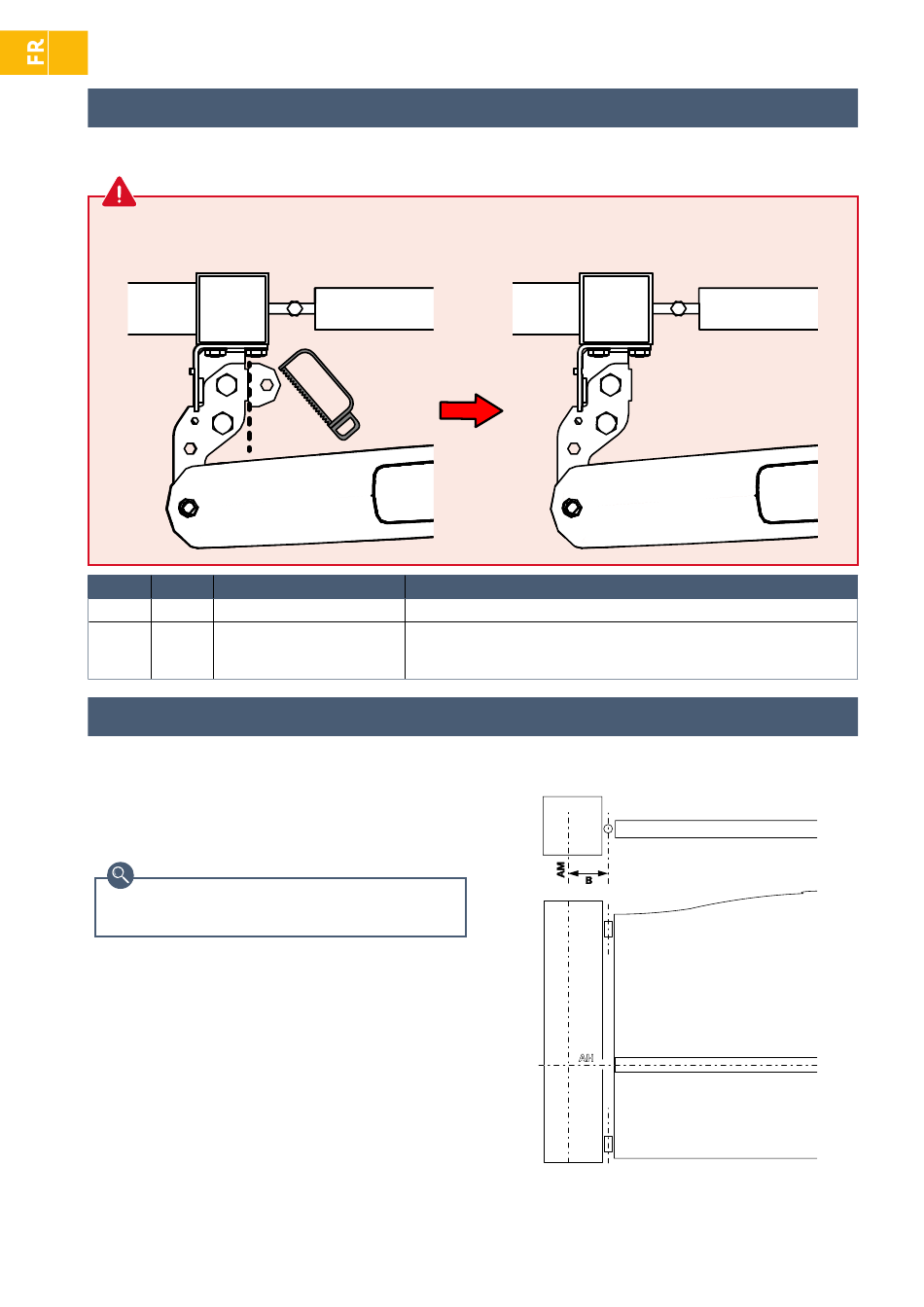 FR

AM
B
AH